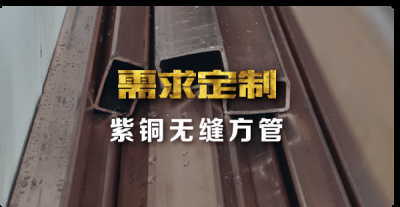 需求定制

紫铜无缝方管